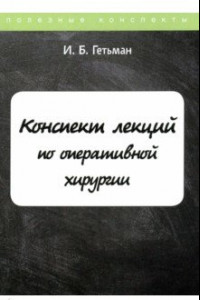 полезные конспекты

И. Б. Гетьман

Конспект лекций по оперативной хирургии